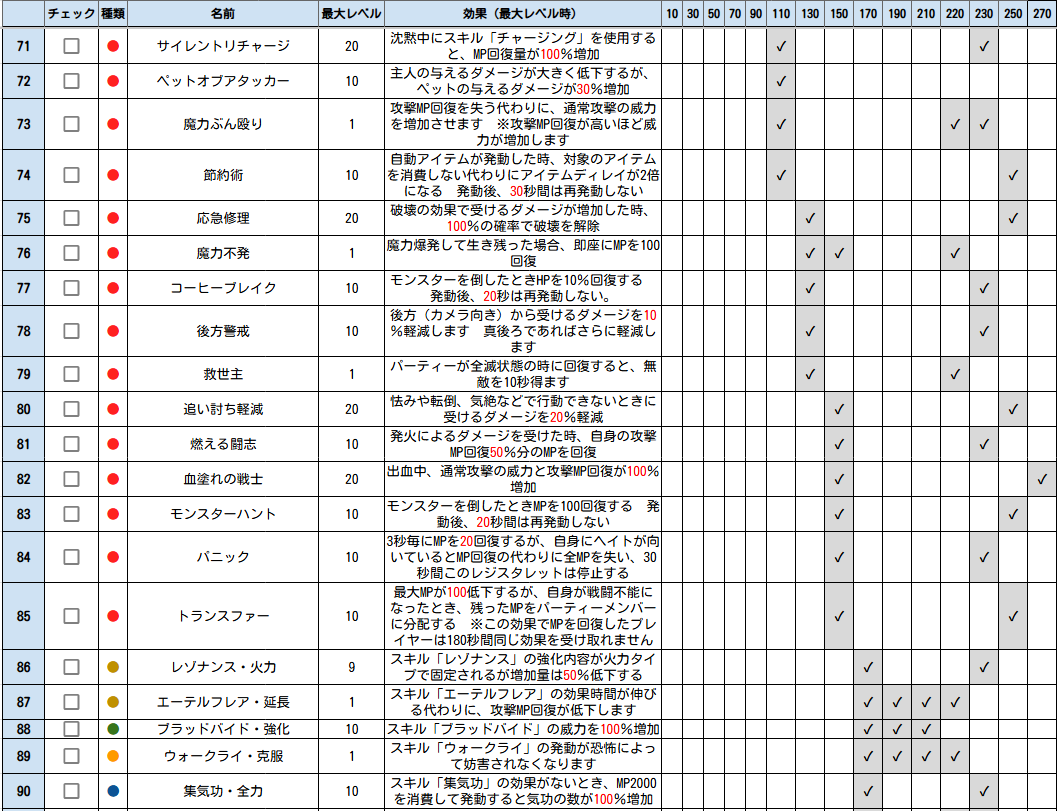 | | チェック | 種類 | 名前 | 最大レベル | 効果（最大レベル時） | 10 | 30 | 50 | 70 | 90 | 110 | 130 | 150 | 170 | 190 | 210 | 220 | 230 | 250 | 270 |
|---|---|---|---|---|---|---|---|---|---|---|---|---|---|---|---|---|---|---|---|---|
| 71 | ☐ | ● | サイレントリチャージ | 20 | 沈黙中にスキル「チャージング」を使用すると、MP回復量が100%増加 | | | | | | ✓ | | | | | | | ✓ | | |
| 72 | ☐ | ● | ペットオブアタッカー | 10 | 主人の与えるダメージが大きく低下するが、ペットの与えるダメージが30%増加 | | | | | | ✓ | | | | | | | | | |
| 73 | ☐ | ● | 魔力ぶん殴り | 1 | 攻撃MP回復を失う代わりに、通常攻撃の威力を増加させます　※攻撃MP回復が高いほど威力が増加します | | | | | | ✓ | | | | | | ✓ | ✓ | | |
| 74 | ☐ | ● | 節約術 | 10 | 自動アイテムが発動した時、対象のアイテムを消費しない代わりにアイテムディレイが2倍になる　発動後、30秒間は再発動しない | | | | | | ✓ | | | | | | | | ✓ | |
| 75 | ☐ | ● | 応急修理 | 20 | 破壊の効果で受けるダメージが増加した時、100%の確率で破壊を解除 | | | | | | | ✓ | | | | | | | ✓ | |
| 76 | ☐ | ● | 魔力不発 | 1 | 魔力爆発して生き残った場合、即座にMPを100回復 | | | | | | | ✓ | ✓ | | | | ✓ | | | |
| 77 | ☐ | ● | コーヒーブレイク | 10 | モンスターを倒したときHPを10%回復する　発動後、20秒は再発動しない。 | | | | | | | ✓ | | | | | | ✓ | | |
| 78 | ☐ | ● | 後方警戒 | 10 | 後方（カメラ向き）から受けるダメージを10%軽減します　真後ろであればさらに軽減します | | | | | | | ✓ | | | | | | ✓ | | |
| 79 | ☐ | ● | 救世主 | 1 | パーティーが全滅状態の時に回復すると、無敵を10秒得ます | | | | | | | ✓ | | | | | ✓ | | | |
| 80 | ☐ | ● | 追い討ち軽減 | 20 | 怯みや転倒、気絶などで行動できないときに受けるダメージを20%軽減 | | | | | | | | ✓ | | | | | | ✓ | |
| 81 | ☐ | ● | 燃える闘志 | 10 | 発火によるダメージを受けた時、自身の攻撃MP回復50%分のMPを回復 | | | | | | | | ✓ | | | | | ✓ | | |
| 82 | ☐ | ● | 血塗れの戦士 | 20 | 出血中、通常攻撃の威力と攻撃MP回復が100%増加 | | | | | | | | ✓ | | | | | | | ✓ |
| 83 | ☐ | ● | モンスターハント | 10 | モンスターを倒したときMPを100回復する　発動後、20秒間は再発動しない | | | | | | | | ✓ | | | | | | ✓ | |
| 84 | ☐ | ● | パニック | 10 | 3秒毎にMPを20回復するが、自身にヘイトが向いているとMP回復の代わりに全MPを失い、30秒間このレジスタレットは停止する | | | | | | | | ✓ | | | | | ✓ | | |
| 85 | ☐ | ● | トランスファー | 10 | 最大MPが100低下するが、自身が戦闘不能になったとき、残ったMPをパーティーメンバーに分配する　※この効果でMPを回復したプレイヤーは180秒間同じ効果を受け取れません | | | | | | | | ✓ | | | | | | ✓ | |
| 86 | ☐ | ● | レゾナンス・火力 | 9 | スキル「レゾナンス」の強化内容が火力タイプで固定されるが増加量は50%低下する | | | | | | | | | ✓ | | | | ✓ | | |
| 87 | ☐ | ● | エーテルフレア・延長 | 1 | スキル「エーテルフレア」の効果時間が伸びる代わりに、攻撃MP回復が低下します | | | | | | | | | ✓ | ✓ | ✓ | ✓ | | | |
| 88 | ☐ | ● | ブラッドバイド・強化 | 10 | スキル「ブラッドバイド」の威力を100%増加 | | | | | | | | | ✓ | ✓ | ✓ | | | | |
| 89 | ☐ | ● | ウォークライ・克服 | 1 | スキル「ウォークライ」の発動が恐怖によって妨害されなくなります | | | | | | | | | ✓ | ✓ | ✓ | ✓ | | | |
| 90 | ☐ | ● | 集気功・全力 | 10 | スキル「集気功」の効果がないとき、MP2000を消費して発動すると気功の数が100%増加 | | | | | | | | | ✓ | | | | ✓ | | |